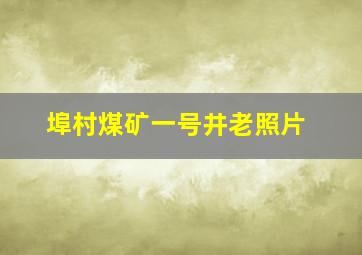 埠村煤矿一号井老照片